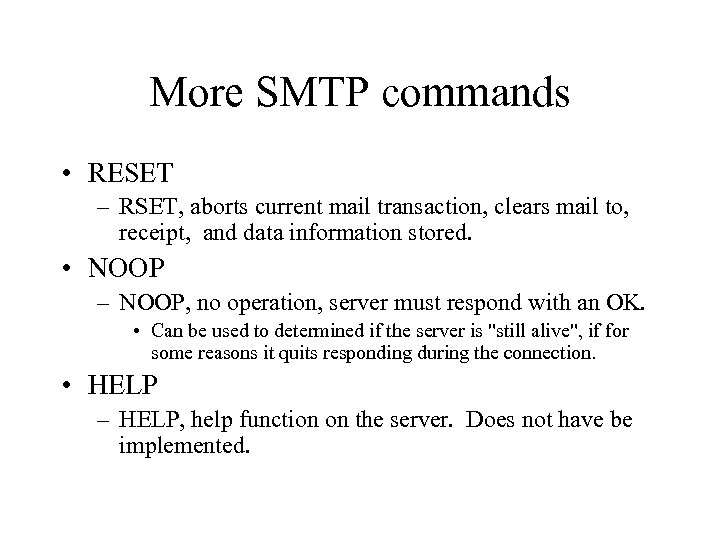 More SMTP commands

• RESET
– RSET, aborts current mail transaction, clears mail to, receipt, and data information stored.

• NOOP
– NOOP, no operation, server must respond with an OK.
• Can be used to determined if the server is "still alive", if for some reasons it quits responding during the connection.

• HELP
– HELP, help function on the server. Does not have be implemented.